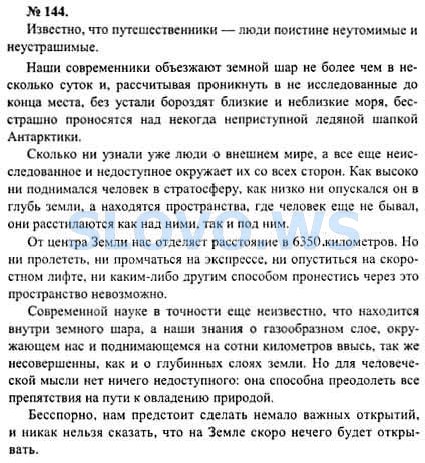 № 144.

Известно, что путешественники — люди поистине неутомимые и неустрашимые.

Наши современники объезжают земной шар не более чем в несколько суток и, рассчитывая проникнуть в не исследованные до конца места, без устали бороздят близкие и неблизкие моря, бесстрашно проносятся над некогда неприступной ледяной шапкой Антарктики.

Сколько ни узнали уже люди о внешнем мире, а все еще неисследованное и недоступное окружает их со всех сторон. Как высоко ни поднимался человек в стратосферу, как низко ни опускался он в глубь земли, а находятся пространства, где человек еще не бывал, они расстилаются как над ними, так и под ним.

SLOVO.WS

От центра Земли нас отделяет расстояние в 6350 километров. Но ни пролететь, ни промчаться на экспрессе, ни опуститься на скоростном лифте, ни каким-либо другим способом пронестись через это пространство невозможно.

Современной науке в точности еще неизвестно, что находится внутри земного шара, а наши знания о газообразном слое, окружающем нас и поднимающемся на сотни километров ввысь, так же несовершенны, как и о глубинных слоях земли. Но для человеческой мысли нет ничего недоступного: она способна преодолеть все препятствия на пути к овладению природой.

Бесспорно, нам предстоит сделать немало важных открытий, и никак нельзя сказать, что на Земле скоро нечего будет открывать.